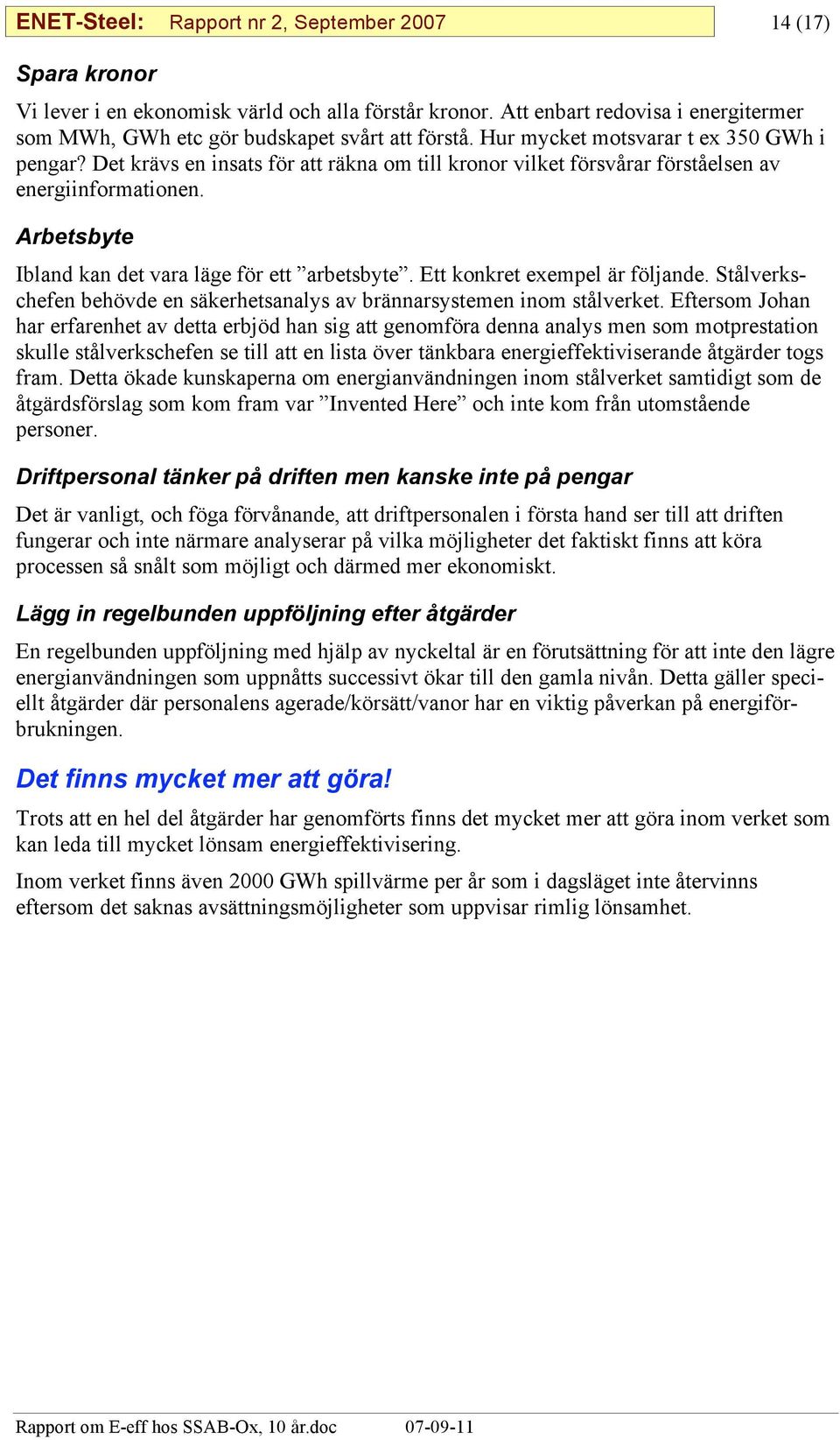 ENET-Steel: Rapport nr 2, September 2007 14 (17)

Spara kronor

Vi lever i en ekonomisk värld och alla förstår kronor. Att enbart redovisa i energitermer som MWh, GWh etc gör budskapet svårt att förstå. Hur mycket motsvarar t ex 350 GWh i pengar? Det krävs en insats för att räkna om till kronor vilket försvårar förståelsen av energiinformationen.

Arbetsbyte

Ibland kan det vara läge för ett ”arbetsbyte”. Ett konkret exempel är följande. Stålverkschefen behövde en säkerhetsanalys av brännarsystemen inom stålverket. Eftersom Johan har erfarenhet av detta erbjöd han sig att genomföra denna analys men som motprestation skulle stålverkschefen se till att en lista över tänkbara energieffektiviserande åtgärder togs fram. Detta ökade kunskaperna om energianvändningen inom stålverket samtidigt som de åtgärdsförslag som kom fram var ”Invented Here” och inte kom från utomstående personer.

Driftpersonal tänker på driften men kanske inte på pengar

Det är vanligt, och föga förvånande, att driftpersonalen i första hand ser till att driften fungerar och inte närmare analyserar på vilka möjligheter det faktiskt finns att köra processen så snålt som möjligt och därmed mer ekonomiskt.

Lägg in regelbunden uppföljning efter åtgärder

En regelbunden uppföljning med hjälp av nyckeltal är en förutsättning för att inte den lägre energianvändningen som uppnåtts successivt ökar till den gamla nivån. Detta gäller speciellt åtgärder där personalens agerade/körsätt/vanor har en viktig påverkan på energiförbrukningen.

Det finns mycket mer att göra!

Trots att en hel del åtgärder har genomförts finns det mycket mer att göra inom verket som kan leda till mycket lönsam energieffektivisering.

Inom verket finns även 2000 GWh spillvärme per år som i dagsläget inte återvinns eftersom det saknas avsättningsmöjligheter som uppvisar rimlig lönsamhet.

Rapport om E-eff hos SSAB-Ox, 10 år.doc 07-09-11